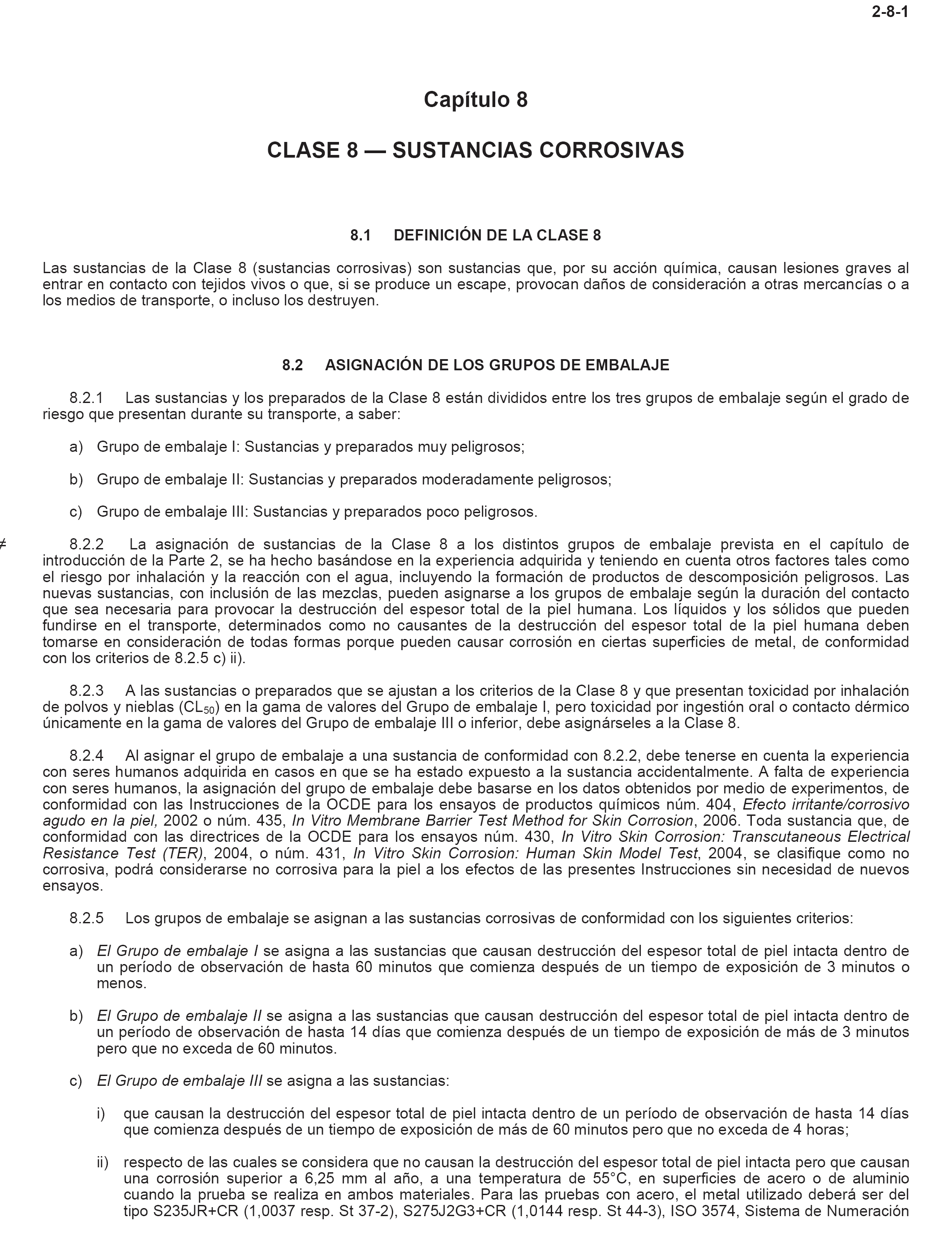 2-8-1

Capítulo 8

CLASE 8 — SUSTANCIAS CORROSIVAS

8.1 DEFINICIÓN DE LA CLASE 8

Las sustancias de la Clase 8 (sustancias corrosivas) son sustancias que, por su acción química, causan lesiones graves al entrar en contacto con tejidos vivos o que, si se produce un escape, provocan daños de consideración a otras mercancías o a los medios de transporte, o incluso los destruyen.

8.2 ASIGNACIÓN DE LOS GRUPOS DE EMBALAJE

8.2.1 Las sustancias y los preparados de la Clase 8 están divididos entre los tres grupos de embalaje según el grado de riesgo que presentan durante su transporte, a saber:

a) Grupo de embalaje I: Sustancias y preparados muy peligrosos;

b) Grupo de embalaje II: Sustancias y preparados moderadamente peligrosos;

c) Grupo de embalaje III: Sustancias y preparados poco peligrosos.

≠ 8.2.2 La asignación de sustancias de la Clase 8 a los distintos grupos de embalaje prevista en el capítulo de introducción de la Parte 2, se ha hecho basándose en la experiencia adquirida y teniendo en cuenta otros factores tales como el riesgo por inhalación y la reacción con el agua, incluyendo la formación de productos de descomposición peligrosos. Las nuevas sustancias, con inclusión de las mezclas, pueden asignarse a los grupos de embalaje según la duración del contacto que sea necesaria para provocar la destrucción del espesor total de la piel humana. Los líquidos y los sólidos que pueden fundirse en el transporte, determinados como no causantes de la destrucción del espesor total de la piel humana deben tomarse en consideración de todas formas porque pueden causar corrosión en ciertas superficies de metal, de conformidad con los criterios de 8.2.5 c) ii).

8.2.3 A las sustancias o preparados que se ajustan a los criterios de la Clase 8 y que presentan toxicidad por inhalación de polvos y nieblas ($CL_{50}$) en la gama de valores del Grupo de embalaje I, pero toxicidad por ingestión oral o contacto dérmico únicamente en la gama de valores del Grupo de embalaje III o inferior, debe asignárseles a la Clase 8.

8.2.4 Al asignar el grupo de embalaje a una sustancia de conformidad con 8.2.2, debe tenerse en cuenta la experiencia con seres humanos adquirida en casos en que se ha estado expuesto a la sustancia accidentalmente. A falta de experiencia con seres humanos, la asignación del grupo de embalaje debe basarse en los datos obtenidos por medio de experimentos, de conformidad con las Instrucciones de la OCDE para los ensayos de productos químicos núm. 404, Efecto irritante/corrosivo agudo en la piel, 2002 o núm. 435, In Vitro Membrane Barrier Test Method for Skin Corrosion, 2006. Toda sustancia que, de conformidad con las directrices de la OCDE para los ensayos núm. 430, In Vitro Skin Corrosion: Transcutaneous Electrical Resistance Test (TER), 2004, o núm. 431, In Vitro Skin Corrosion: Human Skin Model Test, 2004, se clasifique como no corrosiva, podrá considerarse no corrosiva para la piel a los efectos de las presentes Instrucciones sin necesidad de nuevos ensayos.

8.2.5 Los grupos de embalaje se asignan a las sustancias corrosivas de conformidad con los siguientes criterios:

a) El Grupo de embalaje I se asigna a las sustancias que causan destrucción del espesor total de piel intacta dentro de un período de observación de hasta 60 minutos que comienza después de un tiempo de exposición de 3 minutos o menos.

b) El Grupo de embalaje II se asigna a las sustancias que causan destrucción del espesor total de piel intacta dentro de un período de observación de hasta 14 días que comienza después de un tiempo de exposición de más de 3 minutos pero que no exceda de 60 minutos.

c) El Grupo de embalaje III se asigna a las sustancias:

i) que causan la destrucción del espesor total de piel intacta dentro de un período de observación de hasta 14 días que comienza después de un tiempo de exposición de más de 60 minutos pero que no exceda de 4 horas;

ii) respecto de las cuales se considera que no causan la destrucción del espesor total de piel intacta pero que causan una corrosión superior a 6,25 mm al año, a una temperatura de 55°C, en superficies de acero o de aluminio cuando la prueba se realiza en ambos materiales. Para las pruebas con acero, el metal utilizado deberá ser del tipo S235JR+CR (1,0037 resp. St 37-2), S275J2G3+CR (1,0144 resp. St 44-3), ISO 3574, Sistema de Numeración